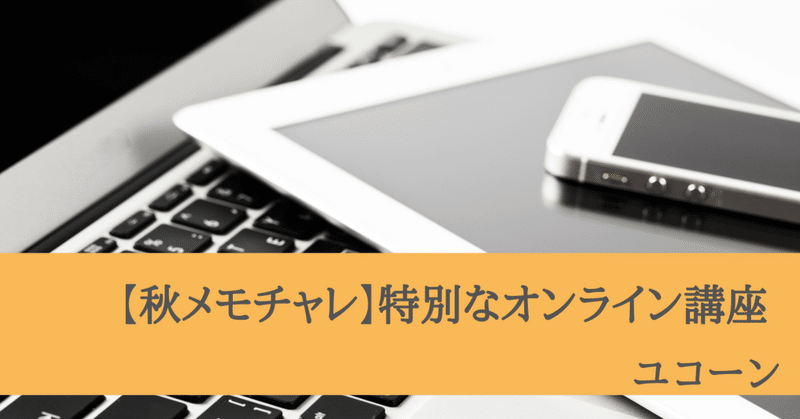 【秋メモチャレ】特別なオンライン講座

ユコーン